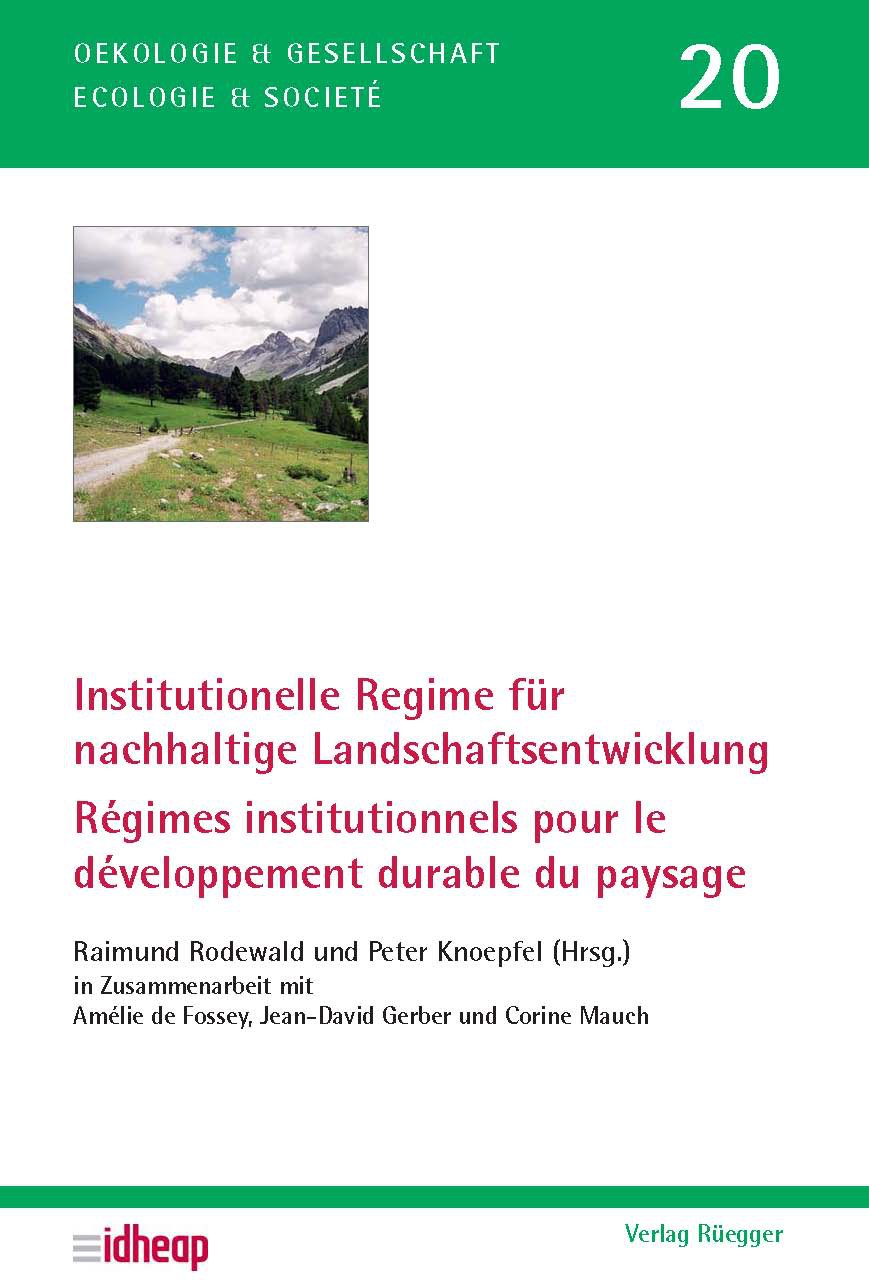 OEKOLOGIE & GESELLSCHAFT
ECOLOGIE & SOCIETÉ

20

Institutionelle Regime für nachhaltige Landschaftsentwicklung
Régimes institutionnels pour le développement durable du paysage

Raimund Rodewald und Peter Knoepfel (Hrsg.)
in Zusammenarbeit mit
Amélie de Fossey, Jean-David Gerber und Corine Mauch

idheap

Verlag Rüegger